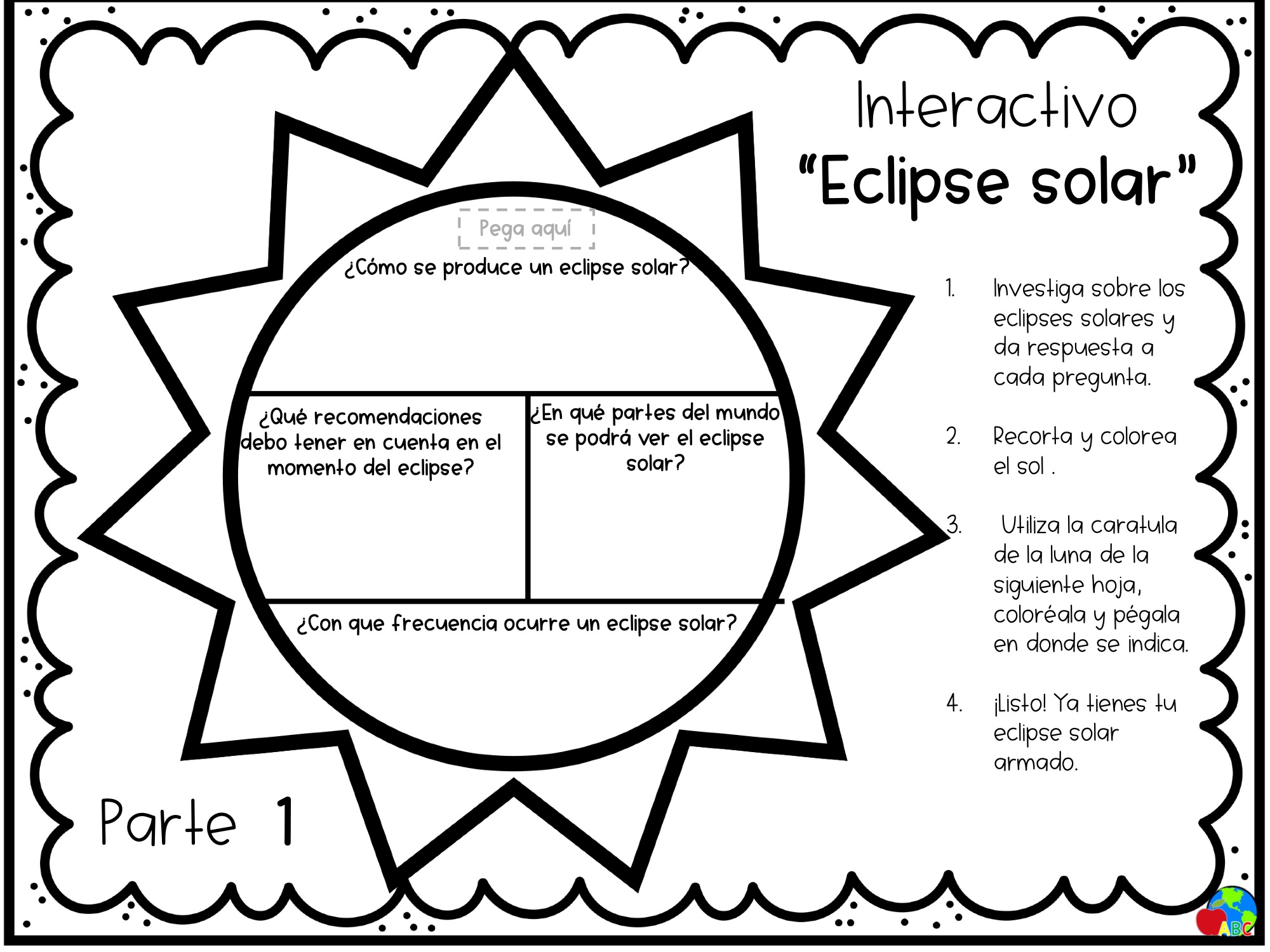 Interactivo
"Eclipse solar"

Pega aquí

¿Cómo se produce un eclipse solar?

¿Qué recomendaciones debo tener en cuenta en el momento del eclipse?

¿En qué partes del mundo se podrá ver el eclipse solar?

¿Con que frecuencia ocurre un eclipse solar?

1. Investiga sobre los eclipses solares y da respuesta a cada pregunta.

2. Recorta y colorea el sol .

3. Utiliza la caratula de la luna de la siguiente hoja, coloréala y pégala en donde se indica.

4. ¡Listo! Ya tienes tu eclipse solar armado.

Parte 1

ABC